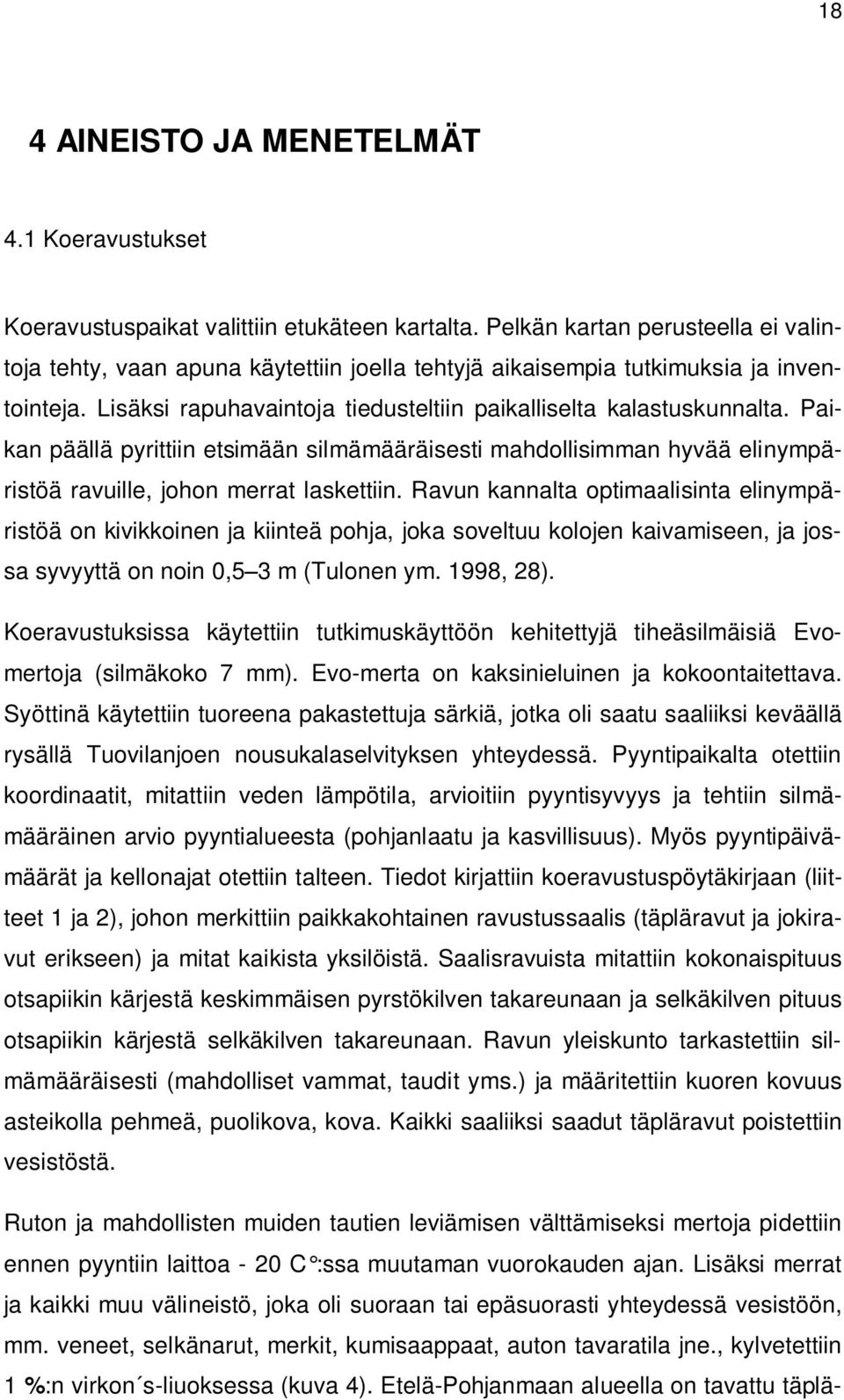 18

4 AINEISTO JA MENETELMÄT

4.1 Koeravustukset

Koeravustuspaikat valittiin etukäteen kartalta. Pelkän kartan perusteella ei valintoja tehty, vaan apuna käytettiin joella tehtyjä aikaisempia tutkimuksia ja inventointeja. Lisäksi rapuhavaintoja tiedusteltiin paikalliselta kalastuskunnalta. Paikan päällä pyrittiin etsimään silmämääräisesti mahdollisimman hyvää elinympäristöä ravuille, johon merrat laskettiin. Ravun kannalta optimaalisinta elinympäristöä on kivikkoinen ja kiinteä pohja, joka soveltuu kolojen kaivamiseen, ja jossa syvyyttä on noin 0,5 3 m (Tulonen ym. 1998, 28).

Koeravustuksissa käytettiin tutkimuskäyttöön kehitettyjä tiheäsilmäisiä Evomertoja (silmäkoko 7 mm). Evo-merta on kaksinieluinen ja kokoontaitettava. Syöttinä käytettiin tuoreena pakastettuja särkiä, jotka oli saatu saaliiksi keväällä rysällä Tuovilanjoen nousukalaselvityksen yhteydessä. Pyyntipaikalta otettiin koordinaatit, mitattiin veden lämpötila, arvioitiin pyyntisyvyys ja tehtiin silmämääräinen arvio pyyntialueesta (pohjanlaatu ja kasvillisuus). Myös pyyntipäivämäärät ja kellonajat otettiin talteen. Tiedot kirjattiin koeravustuspöytäkirjaan (liitteet 1 ja 2), johon merkittiin paikkakohtainen ravustussaalis (täpläravut ja jokiravut erikseen) ja mitat kaikista yksilöistä. Saalisravuista mitattiin kokonaispituus otsapiikin kärjestä keskimmäisen pyrstökilven takareunaan ja selkäkilven pituus otsapiikin kärjestä selkäkilven takareunaan. Ravun yleiskunto tarkastettiin silmämääräisesti (mahdolliset vammat, taudit yms.) ja määritettiin kuoren kovuus asteikolla pehmeä, puolikova, kova. Kaikki saaliiksi saadut täpläravut poistettiin vesistöstä.

Ruton ja mahdollisten muiden tautien leviämisen välttämiseksi mertoja pidettiin ennen pyyntiin laittoa - 20 C°:ssa muutaman vuorokauden ajan. Lisäksi merrat ja kaikki muu välineistö, joka oli suoraan tai epäsuorasti yhteydessä vesistöön, mm. veneet, selkänarut, merkit, kumisaappaat, auton tavaratila jne., kylvetettiin 1 %:n virkon´s-liuoksessa (kuva 4). Etelä-Pohjanmaan alueella on tavattu täplä-